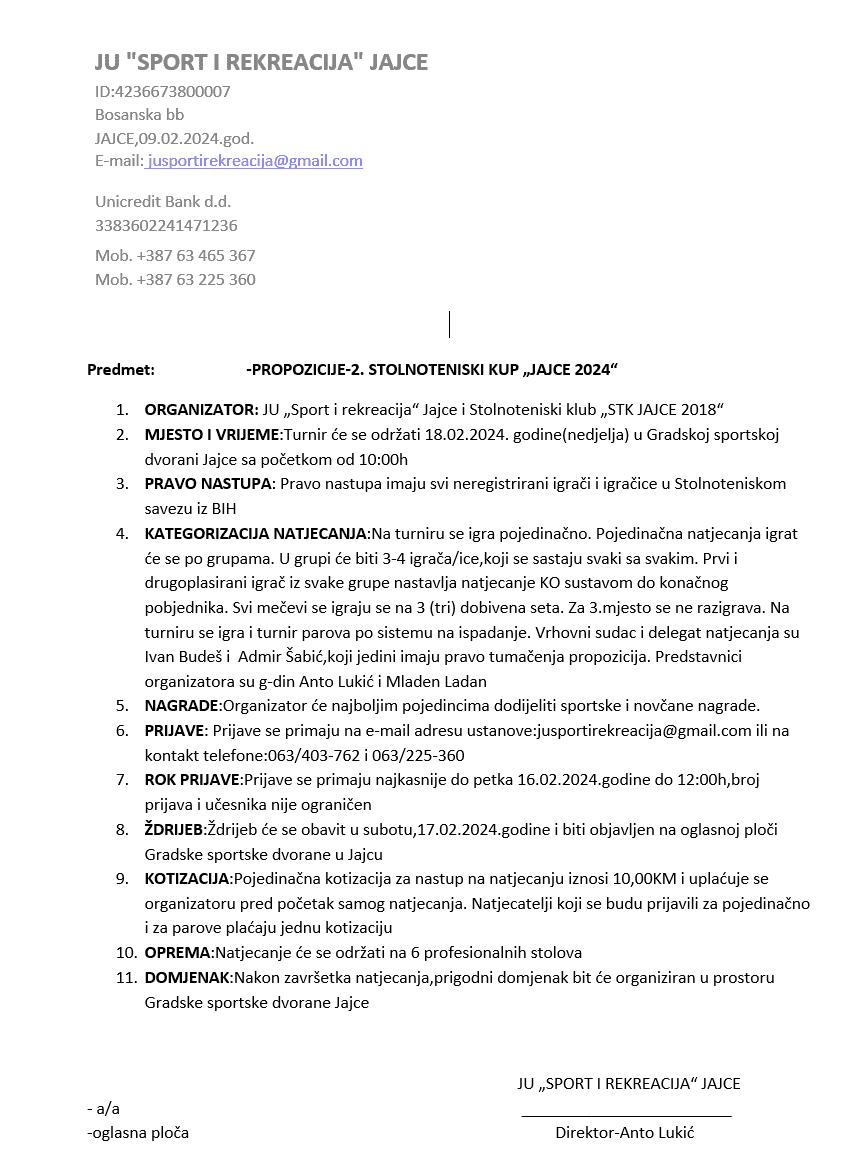 JU "SPORT I REKREACIJA" JAJCE
ID:4236673800007
Bosanska bb
JAJCE,09.02.2024.god.
E-mail: jusportirekreacija@gmail.com

Unicredit Bank d.d.
3383602241471236

Mob. +387 63 465 367
Mob. +387 63 225 360

Predmet: -PROPOZICIJE-2. STOLNOTENISKI KUP „JAJCE 2024“

1. ORGANIZATOR: JU „Sport i rekreacija“ Jajce i Stolnoteniski klub „STK JAJCE 2018“
2. MJESTO I VRIJEME:Turnir će se održati 18.02.2024. godine(nedjelja) u Gradskoj sportskoj dvorani Jajce sa početkom od 10:00h
3. PRAVO NASTUPA: Pravo nastupa imaju svi neregistrirani igrači i igračice u Stolnoteniskom savezu iz BIH
4. KATEGORIZACIJA NATJECANJA:Na turniru se igra pojedinačno. Pojedinačna natjecanja igrat će se po grupama. U grupi će biti 3-4 igrača/ice,koji se sastaju svaki sa svakim. Prvi i drugoplasirani igrač iz svake grupe nastavlja natjecanje KO sustavom do konačnog pobjednika. Svi mečevi se igraju se na 3 (tri) dobivena seta. Za 3.mjesto se ne razigrava. Na turniru se igra i turnir parova po sistemu na ispadanje. Vrhovni sudac i delegat natjecanja su Ivan Budeš i Admir Šabić,koji jedini imaju pravo tumačenja propozicija. Predstavnici organizatora su g-din Anto Lukić i Mladen Ladan
5. NAGRADE:Organizator će najboljim pojedincima dodijeliti sportske i novčane nagrade.
6. PRIJAVE: Prijave se primaju na e-mail adresu ustanove:jusportirekreacija@gmail.com ili na kontakt telefone:063/403-762 i 063/225-360
7. ROK PRIJAVE:Prijave se primaju najkasnije do petka 16.02.2024.godine do 12:00h,broj prijava i učesnika nije ograničen
8. ŽDRIJEB:Ždrijeb će se obavit u subotu,17.02.2024.godine i biti objavljen na oglasnoj ploči Gradske sportske dvorane u Jajcu
9. KOTIZACIJA:Pojedinačna kotizacija za nastup na natjecanju iznosi 10,00KM i uplaćuje se organizatoru pred početak samog natjecanja. Natjecatelji koji se budu prijavili za pojedinačno i za parove plaćaju jednu kotizaciju
10. OPREMA:Natjecanje će se održati na 6 profesionalnih stolova
11. DOMJENAK:Nakon završetka natjecanja,prigodni domjenak bit će organiziran u prostoru Gradske sportske dvorane Jajce

JU „SPORT I REKREACIJA“ JAJCE
- a/a
-oglasna ploča
Direktor-Anto Lukić